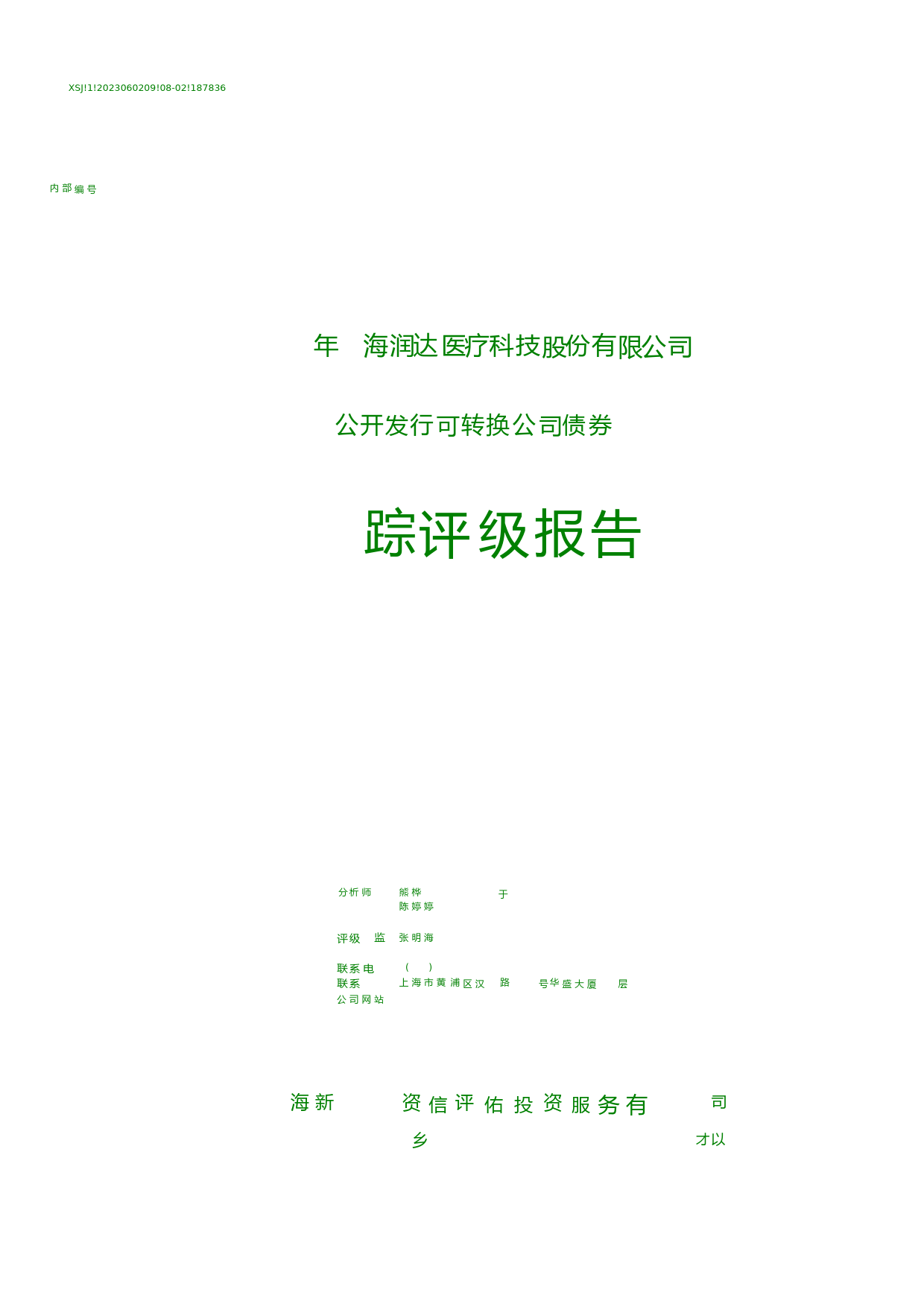 XSJ!1!2023060209!08-02!187836

内部编号

年 海润达医疗科技股份有限公司

公开发行可转换公司债券

踪评级报告

分析师 熊桦 于
陈婷婷

评级 监 张明海

联系电 ( )
联系 上海市黄浦区汉 路 号华盛大厦 层
公司网站

海新 资信评佑投资服务有 司
乡 才以